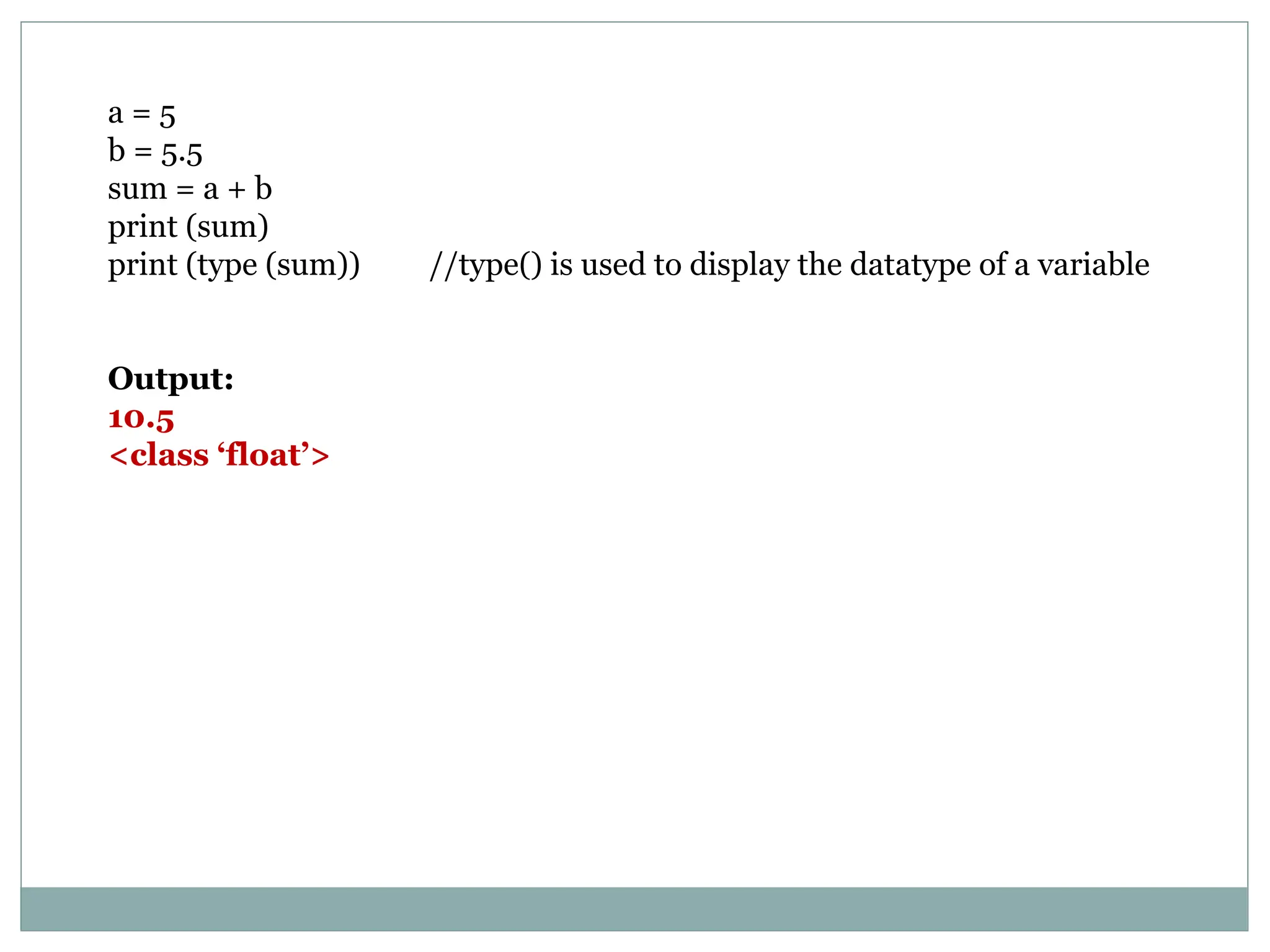 a = 5
b = 5.5
sum = a + b
print (sum)
print (type (sum))    //type() is used to display the datatype of a variable

Output:
10.5
<class 'float'>